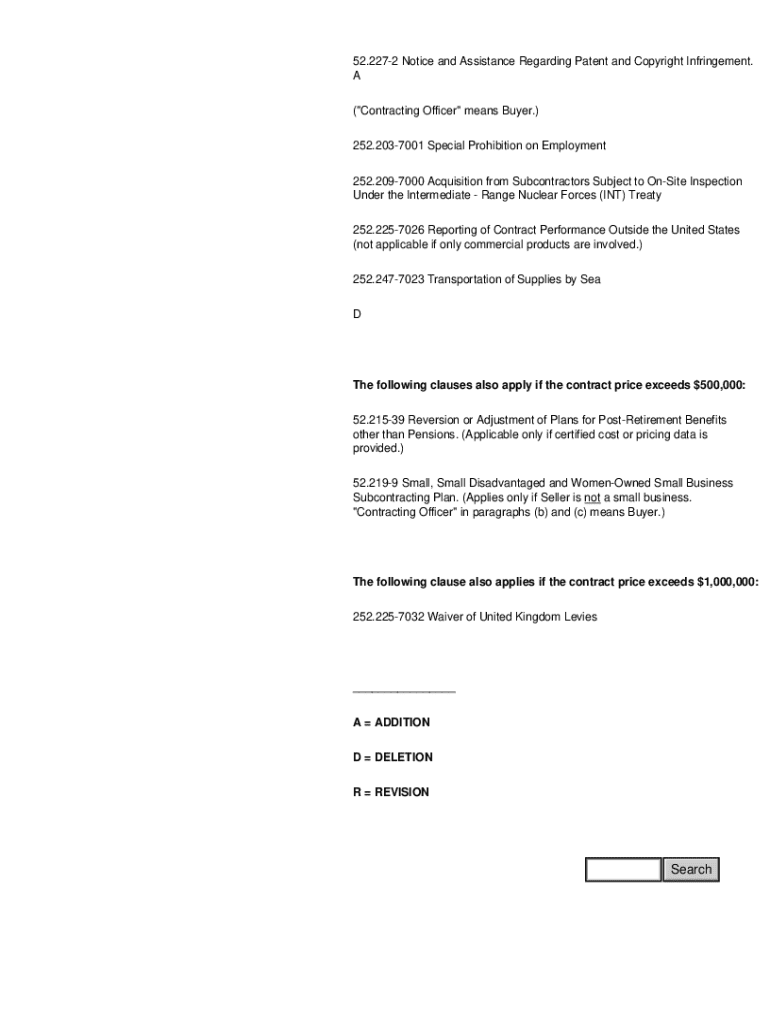 52.227-2 Notice and Assistance Regarding Patent and Copyright Infringement. A

("Contracting Officer" means Buyer.)

252.203-7001 Special Prohibition on Employment

252.209-7000 Acquisition from Subcontractors Subject to On-Site Inspection Under the Intermediate - Range Nuclear Forces (INT) Treaty

252.225-7026 Reporting of Contract Performance Outside the United States (not applicable if only commercial products are involved.)

252.247-7023 Transportation of Supplies by Sea

D

**The following clauses also apply if the contract price exceeds $500,000:**

52.215-39 Reversion or Adjustment of Plans for Post-Retirement Benefits other than Pensions. (Applicable only if certified cost or pricing data is provided.)

52.219-9 Small, Small Disadvantaged and Women-Owned Small Business Subcontracting Plan. (Applies only if Seller is not a small business. "Contracting Officer" in paragraphs (b) and (c) means Buyer.)

**The following clause also applies if the contract price exceeds $1,000,000:**

252.225-7032 Waiver of United Kingdom Levies

_______________

**A = ADDITION**

**D = DELETION**

**R = REVISION**

Search